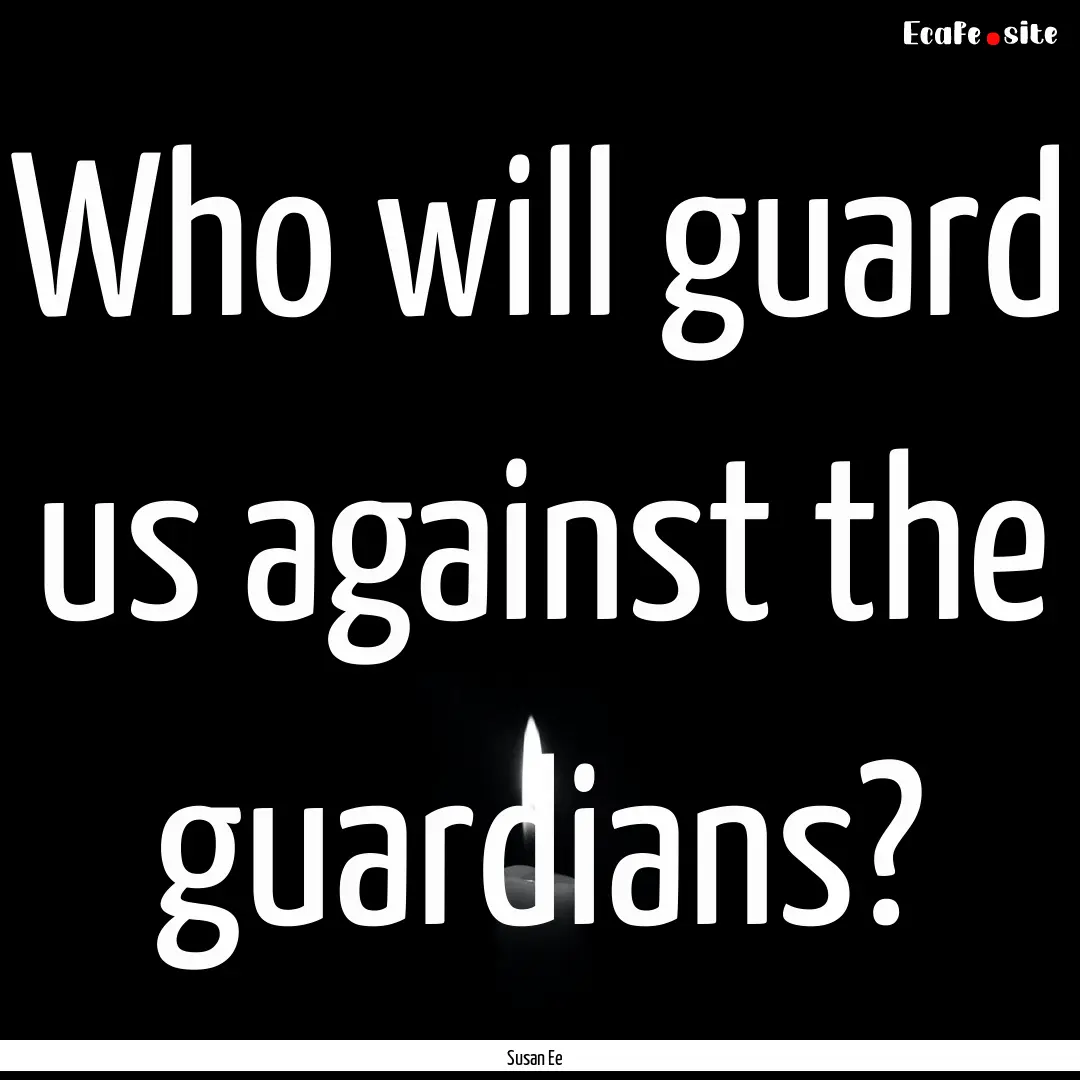 EcaFe.site

Who will guard us against the guardians?

Susan Ee